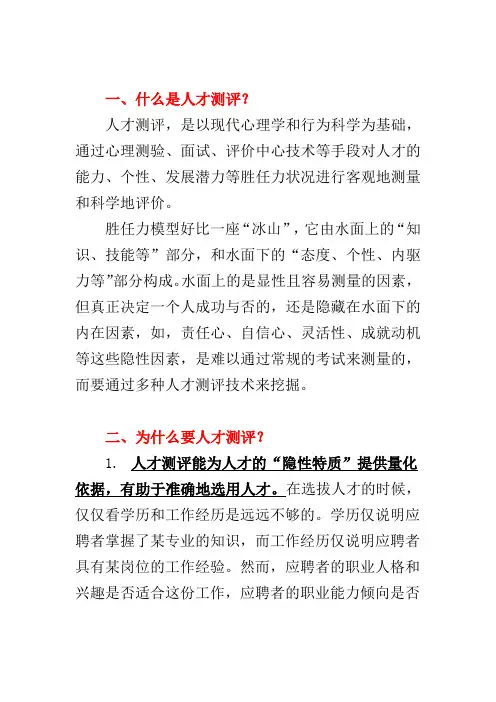 一、什么是人才测评？

人才测评，是以现代心理学和行为科学为基础，通过心理测验、面试、评价中心技术等手段对人才的能力、个性、发展潜力等胜任力状况进行客观地测量和科学地评价。

胜任力模型好比一座“冰山”，它由水面上的“知识、技能等”部分，和水面下的“态度、个性、内驱力等”部分构成。水面上的是显性且容易测量的因素，但真正决定一个人成功与否的，还是隐藏在水面下的内在因素，如，责任心、自信心、灵活性、成就动机等这些隐性因素，是难以通过常规的考试来测量的，而要通过多种人才测评技术来挖掘。

二、为什么要人才测评？

1. 人才测评能为人才的“隐性特质”提供量化依据，有助于准确地选用人才。在选拔人才的时候，仅仅看学历和工作经历是远远不够的。学历仅说明应聘者掌握了某专业的知识，而工作经历仅说明应聘者具有某岗位的工作经验。然而，应聘者的职业人格和兴趣是否适合这份工作，应聘者的职业能力倾向是否